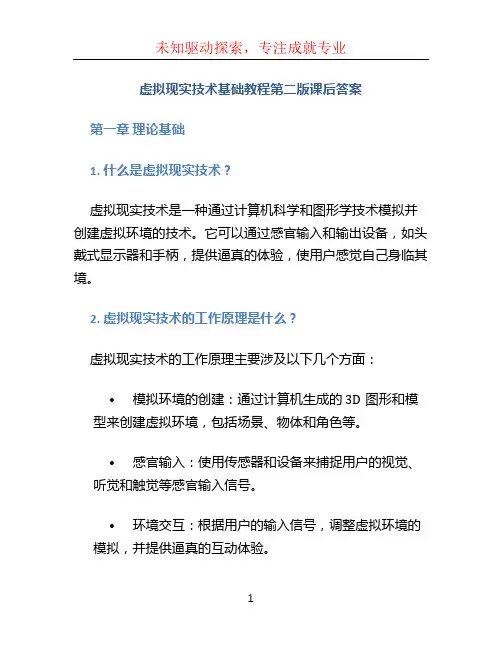 未知驱动探索，专注成就专业

虚拟现实技术基础教程第二版课后答案

第一章 理论基础

1. 什么是虚拟现实技术？

虚拟现实技术是一种通过计算机科学和图形学技术模拟并创建虚拟环境的技术。它可以通过感官输入和输出设备，如头戴式显示器和手柄，提供逼真的体验，使用户感觉自己身临其境。

2. 虚拟现实技术的工作原理是什么？

虚拟现实技术的工作原理主要涉及以下几个方面：

• 模拟环境的创建：通过计算机生成的 3D 图形和模型来创建虚拟环境，包括场景、物体和角色等。

• 感官输入：使用传感器和设备来捕捉用户的视觉、听觉和触觉等感官输入信号。

• 环境交互：根据用户的输入信号，调整虚拟环境的模拟，并提供逼真的互动体验。

1